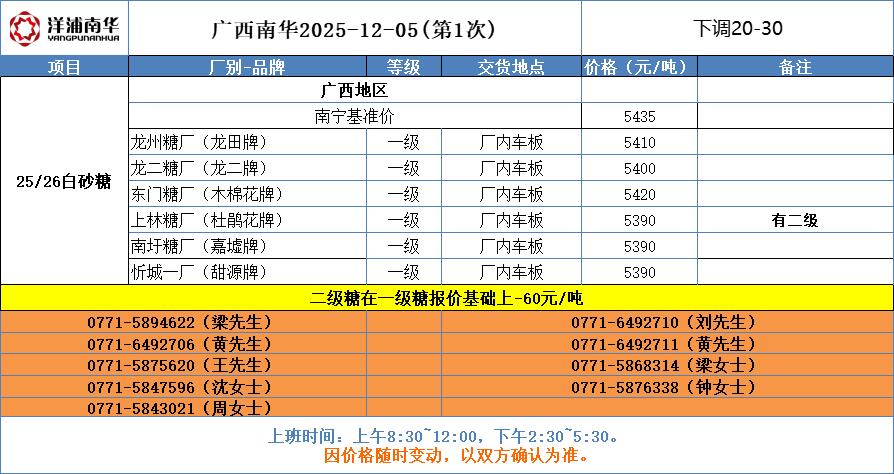 洋浦南华
YANGPUNANHUA

广西南华2025-12-05(第1次)

下调20-30

| 项目 | 厂别-品牌 | 等级 | 交货地点 | 价格(元/吨) | 备注 |
|---|---|---|---|---|---|
| 25/26白砂糖 | 广西地区 | | | | |
| | 南宁基准价 | | | 5435 | |
| | 龙州糖厂(龙田牌) | 一级 | 厂内车板 | 5410 | |
| | 龙二糖厂(龙二牌) | 一级 | 厂内车板 | 5400 | |
| | 东门糖厂(木棉花牌) | 一级 | 厂内车板 | 5420 | |
| | 上林糖厂(杜鹃花牌) | 一级 | 厂内车板 | 5390 | 有二级 |
| | 南圩糖厂(嘉墟牌) | 一级 | 厂内车板 | 5390 | |
| | 忻城一厂(甜源牌) | 一级 | 厂内车板 | 5390 | |

二级糖在一级糖报价基础上-60元/吨

0771-5894622(梁先生)
0771-6492706(黄先生)
0771-5875620(王先生)
0771-5847596(沈女士)
0771-5843021(周女士)

0771-6492710(刘先生)
0771-6492711(黄先生)
0771-5868314(梁女士)
0771-5876338(钟女士)

上班时间:上午8:30~12:00,下午2:30~5:30。
因价格随时变动,以双方确认为准。